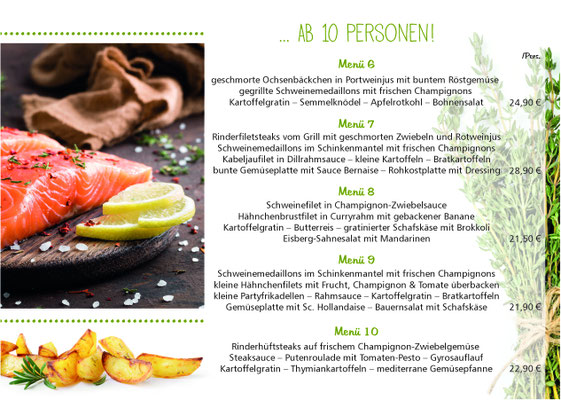 ... AB 10 PERSONEN!

/Pers.

Menü 6

geschmorte Ochsenbäckchen in Portweinjus mit buntem Röstgemüse
gegrillte Schweinemedaillons mit frischen Champignons
Kartoffelgratin – Semmelknödel – Apfelrotkohl – Bohnensalat 24,90 €

Menü 7

Rinderfiletsteaks vom Grill mit geschmorten Zwiebeln und Rotweinjus
Schweinemedaillons im Schinkenmantel mit frischen Champignons
Kabeljaufilet in Dillrahmsauce – kleine Kartoffeln – Bratkartoffeln
bunte Gemüseplatte mit Sauce Bernaise – Rohkostplatte mit Dressing 28,90 €

Menü 8

Schweinefilet in Champignon-Zwiebelsauce
Hähnchenbrustfilet in Curryrahm mit gebackener Banane
Kartoffelgratin – Butterreis – gratinierter Schafskäse mit Brokkoli
Eisberg-Sahnesalat mit Mandarinen 21,50 €

Menü 9

Schweinemedaillons im Schinkenmantel mit frischen Champignons
kleine Hähnchenfilets mit Frucht, Champignon & Tomate überbacken
kleine Partyfrikadellen – Rahmsauce – Kartoffelgratin – Bratkartoffeln
Gemüseplatte mit Sc. Hollandaise – Bauernsalat mit Schafskäse 21,90 €

Menü 10

Rinderhüftsteaks auf frischem Champignon-Zwiebelgemüse
Steaksauce – Putenroulade mit Tomaten-Pesto – Gyrosauflauf
Kartoffelgratin – Thymiankartoffeln – mediterrane Gemüsepfanne 22,90 €